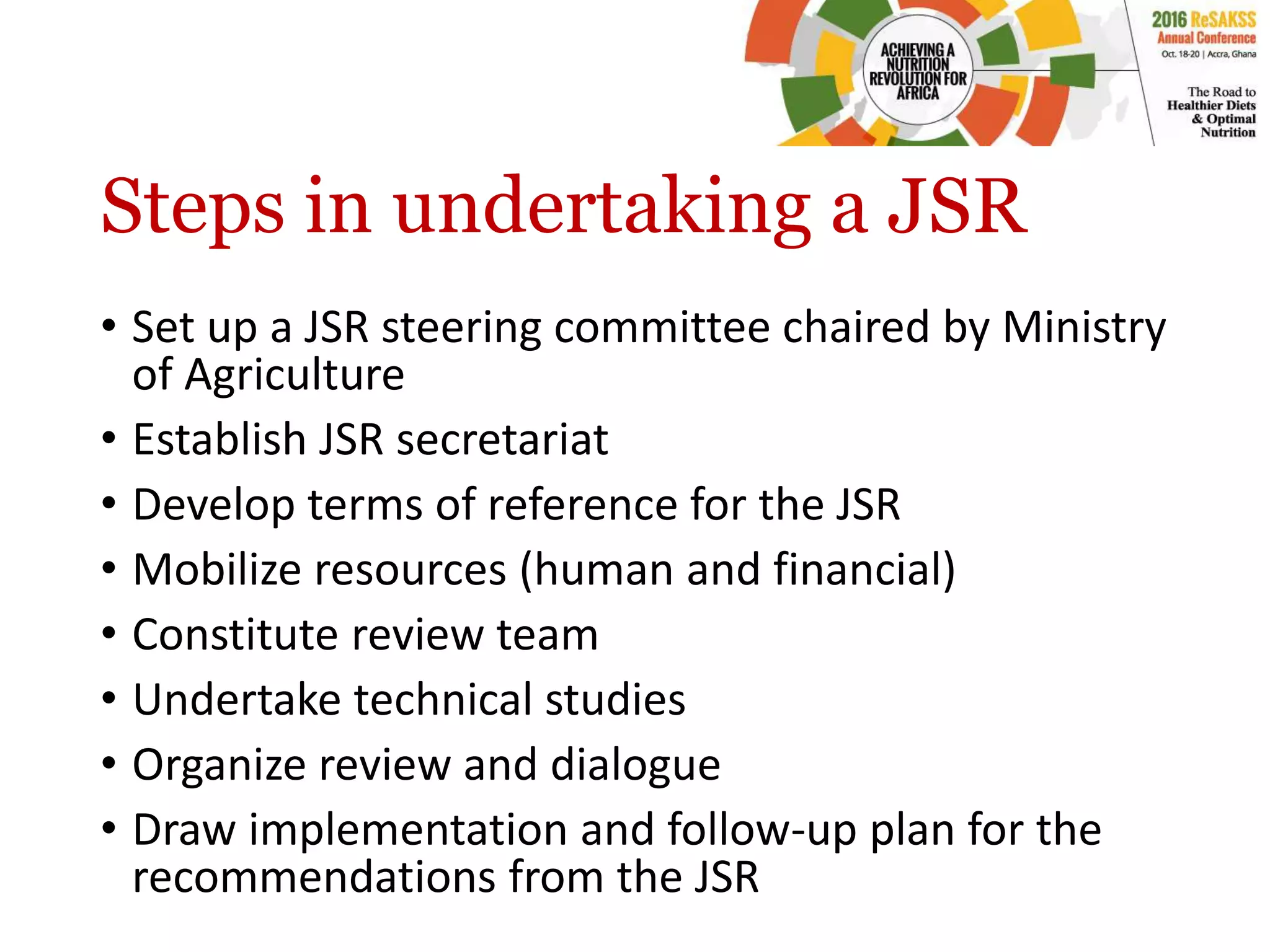 ACHIEVING A NUTRITION REVOLUTION FOR AFRICA

2016 ReSAKSS Annual Conference
Oct. 18-20 | Accra, Ghana

The Road to Healthier Diets & Optimal Nutrition

Steps in undertaking a JSR

• Set up a JSR steering committee chaired by Ministry of Agriculture
• Establish JSR secretariat
• Develop terms of reference for the JSR
• Mobilize resources (human and financial)
• Constitute review team
• Undertake technical studies
• Organize review and dialogue
• Draw implementation and follow-up plan for the recommendations from the JSR